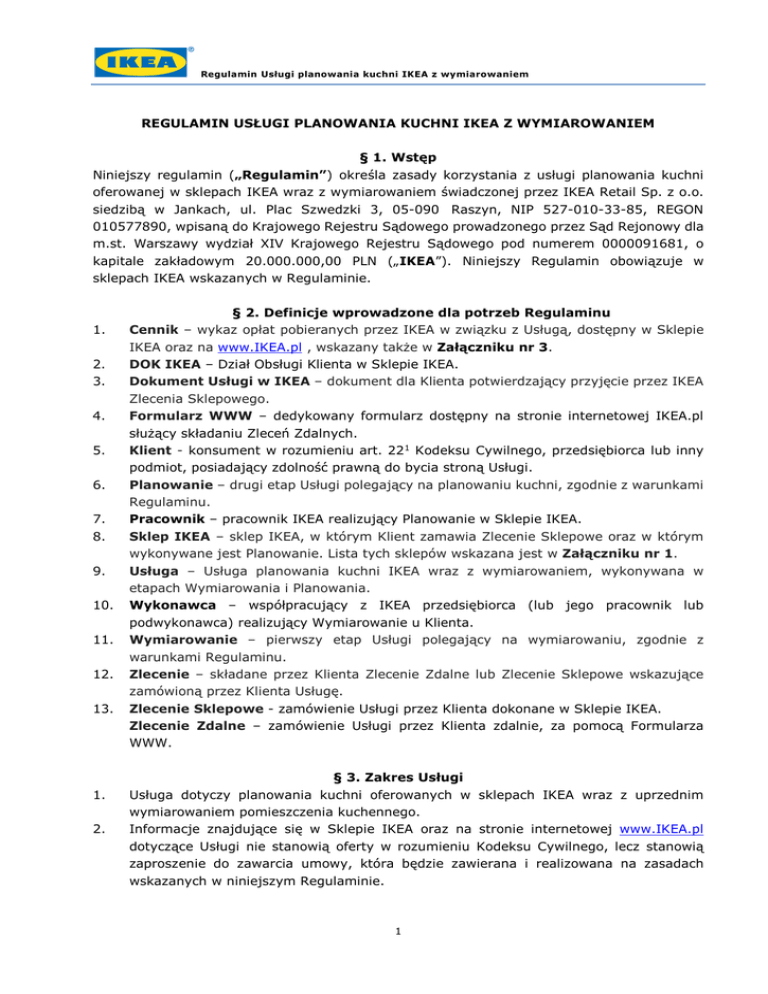 IKEA®

Regulamin Usługi planowania kuchni IKEA z wymiarowaniem

REGULAMIN USŁUGI PLANOWANIA KUCHNI IKEA Z WYMIAROWANIEM

§ 1. Wstęp

Niniejszy regulamin („Regulamin”) określa zasady korzystania z usługi planowania kuchni oferowanej w sklepach IKEA wraz z wymiarowaniem świadczonej przez IKEA Retail Sp. z o.o. siedzibą w Jankach, ul. Plac Szwedzki 3, 05-090 Raszyn, NIP 527-010-33-85, REGON 010577890, wpisaną do Krajowego Rejestru Sądowego prowadzonego przez Sąd Rejonowy dla m.st. Warszawy wydział XIV Krajowego Rejestru Sądowego pod numerem 0000091681, o kapitale zakładowym 20.000.000,00 PLN („IKEA”). Niniejszy Regulamin obowiązuje w sklepach IKEA wskazanych w Regulaminie.

§ 2. Definicje wprowadzone dla potrzeb Regulaminu

1. Cennik – wykaz opłat pobieranych przez IKEA w związku z Usługą, dostępny w Sklepie IKEA oraz na www.IKEA.pl , wskazany także w Załączniku nr 3.
2. DOK IKEA – Dział Obsługi Klienta w Sklepie IKEA.
3. Dokument Usługi w IKEA – dokument dla Klienta potwierdzający przyjęcie przez IKEA Zlecenia Sklepowego.
4. Formularz WWW – dedykowany formularz dostępny na stronie internetowej IKEA.pl służący składaniu Zleceń Zdalnych.
5. Klient - konsument w rozumieniu art. $22^1$ Kodeksu Cywilnego, przedsiębiorca lub inny podmiot, posiadający zdolność prawną do bycia stroną Usługi.
6. Planowanie – drugi etap Usługi polegający na planowaniu kuchni, zgodnie z warunkami Regulaminu.
7. Pracownik – pracownik IKEA realizujący Planowanie w Sklepie IKEA.
8. Sklep IKEA – sklep IKEA, w którym Klient zamawia Zlecenie Sklepowe oraz w którym wykonywane jest Planowanie. Lista tych sklepów wskazana jest w Załączniku nr 1.
9. Usługa – Usługa planowania kuchni IKEA wraz z wymiarowaniem, wykonywana w etapach Wymiarowania i Planowania.
10. Wykonawca – współpracujący z IKEA przedsiębiorca (lub jego pracownik lub podwykonawca) realizujący Wymiarowanie u Klienta.
11. Wymiarowanie – pierwszy etap Usługi polegający na wymiarowaniu, zgodnie z warunkami Regulaminu.
12. Zlecenie – składane przez Klienta Zlecenie Zdalne lub Zlecenie Sklepowe wskazujące zamówioną przez Klienta Usługę.
13. Zlecenie Sklepowe - zamówienie Usługi przez Klienta dokonane w Sklepie IKEA.
Zlecenie Zdalne – zamówienie Usługi przez Klienta zdalnie, za pomocą Formularza WWW.

§ 3. Zakres Usługi

1. Usługa dotyczy planowania kuchni oferowanych w sklepach IKEA wraz z uprzednim wymiarowaniem pomieszczenia kuchennego.
2. Informacje znajdujące się w Sklepie IKEA oraz na stronie internetowej www.IKEA.pl dotyczące Usługi nie stanowią oferty w rozumieniu Kodeksu Cywilnego, lecz stanowią zaproszenie do zawarcia umowy, która będzie zawierana i realizowana na zasadach wskazanych w niniejszym Regulaminie.

1